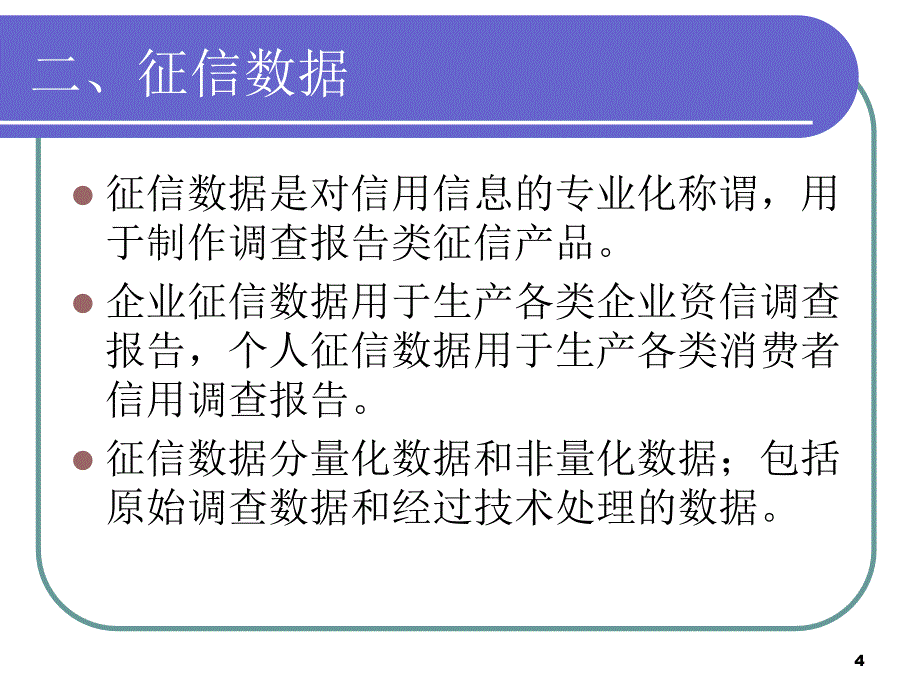 二、征信数据

征信数据是对信用信息的专业化称谓，用于制作调查报告类征信产品。

企业征信数据用于生产各类企业资信调查报告，个人征信数据用于生产各类消费者信用调查报告。

征信数据分量化数据和非量化数据；包括原始调查数据和经过技术处理的数据。

4